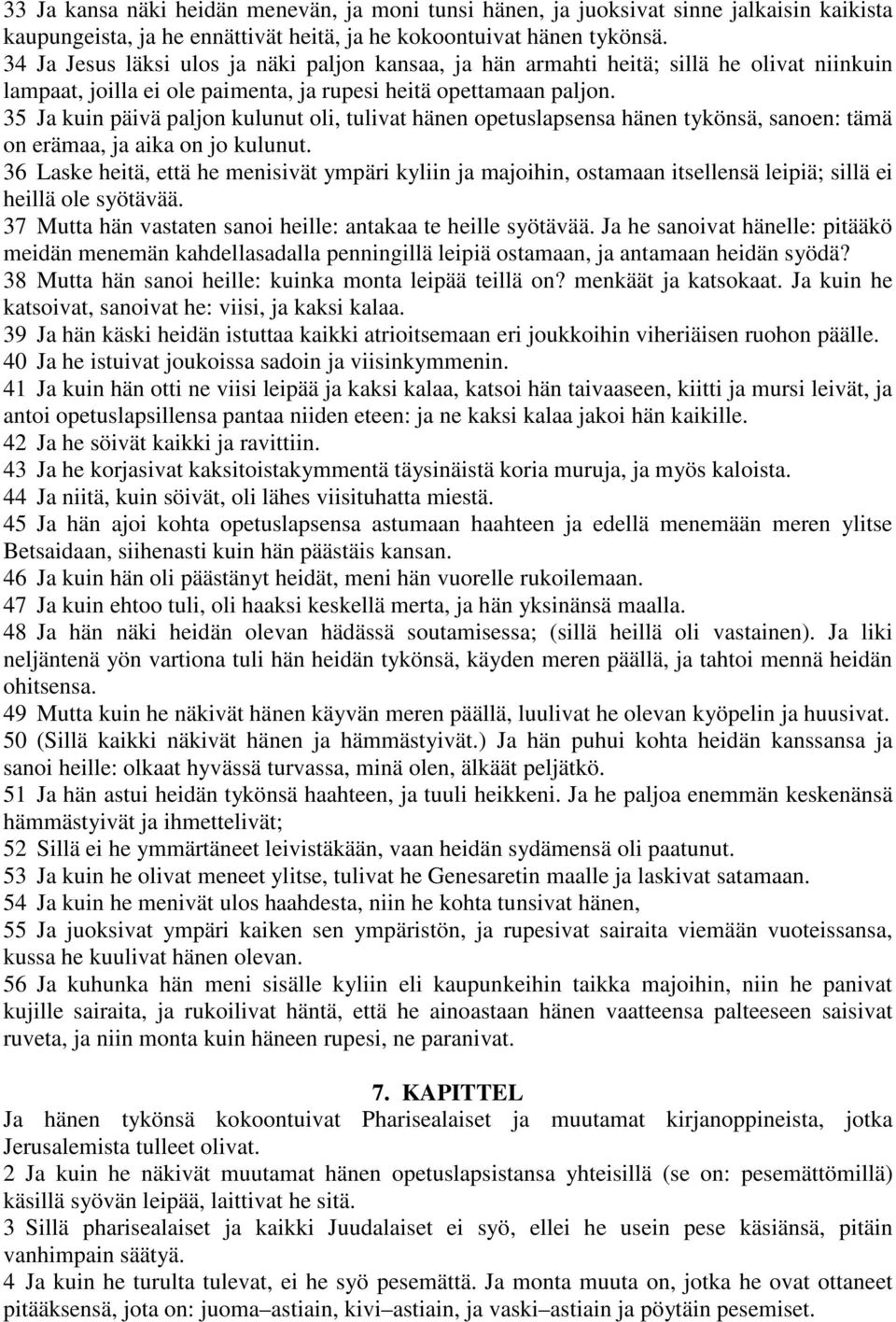 33 Ja kansa näki heidän menevän, ja moni tunsi hänen, ja juoksivat sinne jalkaisin kaikista kaupungeista, ja he ennättivät heitä, ja he kokoontuivat hänen tykönsä.
34 Ja Jesus läksi ulos ja näki paljon kansaa, ja hän armahti heitä; sillä he olivat niinkuin lampaat, joilla ei ole paimenta, ja rupesi heitä opettamaan paljon.
35 Ja kuin päivä paljon kulunut oli, tulivat hänen opetuslapsensa hänen tykönsä, sanoen: tämä on erämaa, ja aika on jo kulunut.
36 Laske heitä, että he menisivät ympäri kyliin ja majoihin, ostamaan itsellensä leipiä; sillä ei heillä ole syötävää.
37 Mutta hän vastaten sanoi heille: antakaa te heille syötävää. Ja he sanoivat hänelle: pitääkö meidän menemän kahdellasadalla penningillä leipiä ostamaan, ja antamaan heidän syödä?
38 Mutta hän sanoi heille: kuinka monta leipää teillä on? menkäät ja katsokaat. Ja kuin he katsoivat, sanoivat he: viisi, ja kaksi kalaa.
39 Ja hän käski heidän istuttaa kaikki atrioitsemaan eri joukkoihin viheriäisen ruohon päälle.
40 Ja he istuivat joukoissa sadoin ja viisinkymmenin.
41 Ja kuin hän otti ne viisi leipää ja kaksi kalaa, katsoi hän taivaaseen, kiitti ja mursi leivät, ja antoi opetuslapsillensa pantaa niiden eteen: ja ne kaksi kalaa jakoi hän kaikille.
42 Ja he söivät kaikki ja ravittiin.
43 Ja he korjasivat kaksitoistakymmentä täysinäistä koria muruja, ja myös kaloista.
44 Ja niitä, kuin söivät, oli lähes viisituhatta miestä.
45 Ja hän ajoi kohta opetuslapsensa astumaan haahteen ja edellä menemään meren ylitse Betsaidaan, siihenasti kuin hän päästäis kansan.
46 Ja kuin hän oli päästänyt heidät, meni hän vuorelle rukoilemaan.
47 Ja kuin ehtoo tuli, oli haaksi keskellä merta, ja hän yksinänsä maalla.
48 Ja hän näki heidän olevan hädässä soutamisessa; (sillä heillä oli vastainen). Ja liki neljäntenä yön vartiona tuli hän heidän tykönsä, käyden meren päällä, ja tahtoi mennä heidän ohitsensa.
49 Mutta kuin he näkivät hänen käyvän meren päällä, luulivat he olevan kyöpelin ja huusivat.
50 (Sillä kaikki näkivät hänen ja hämmästyivät.) Ja hän puhui kohta heidän kanssansa ja sanoi heille: olkaat hyvässä turvassa, minä olen, älkäät peljätkö.
51 Ja hän astui heidän tykönsä haahteen, ja tuuli heikkeni. Ja he paljoa enemmän keskenänsä hämmästyivät ja ihmettelivät;
52 Sillä ei he ymmärtäneet leivistäkään, vaan heidän sydämensä oli paatunut.
53 Ja kuin he olivat meneet ylitse, tulivat he Genesaretin maalle ja laskivat satamaan.
54 Ja kuin he menivät ulos haahdesta, niin he kohta tunsivat hänen,
55 Ja juoksivat ympäri kaiken sen ympäristön, ja rupesivat sairaita viemään vuoteissansa, kussa he kuulivat hänen olevan.
56 Ja kuhunka hän meni sisälle kyliin eli kaupunkeihin taikka majoihin, niin he panivat kujille sairaita, ja rukoilivat häntä, että he ainoastaan hänen vaatteensa palteeseen saisivat ruveta, ja niin monta kuin häneen rupesi, ne paranivat.

7. KAPITTEL
Ja hänen tykönsä kokoontuivat Pharisealaiset ja muutamat kirjanoppineista, jotka Jerusalemista tulleet olivat.
2 Ja kuin he näkivät muutamat hänen opetuslapsistansa yhteisillä (se on: pesemättömillä) käsillä syövän leipää, laittivat he sitä.
3 Sillä pharisealaiset ja kaikki Juudalaiset ei syö, ellei he usein pese käsiänsä, pitäin vanhimpain säätyä.
4 Ja kuin he turulta tulevat, ei he syö pesemättä. Ja monta muuta on, jotka he ovat ottaneet pitääksensä, jota on: juoma–astiain, kivi–astiain, ja vaski–astiain ja pöytäin pesemiset.